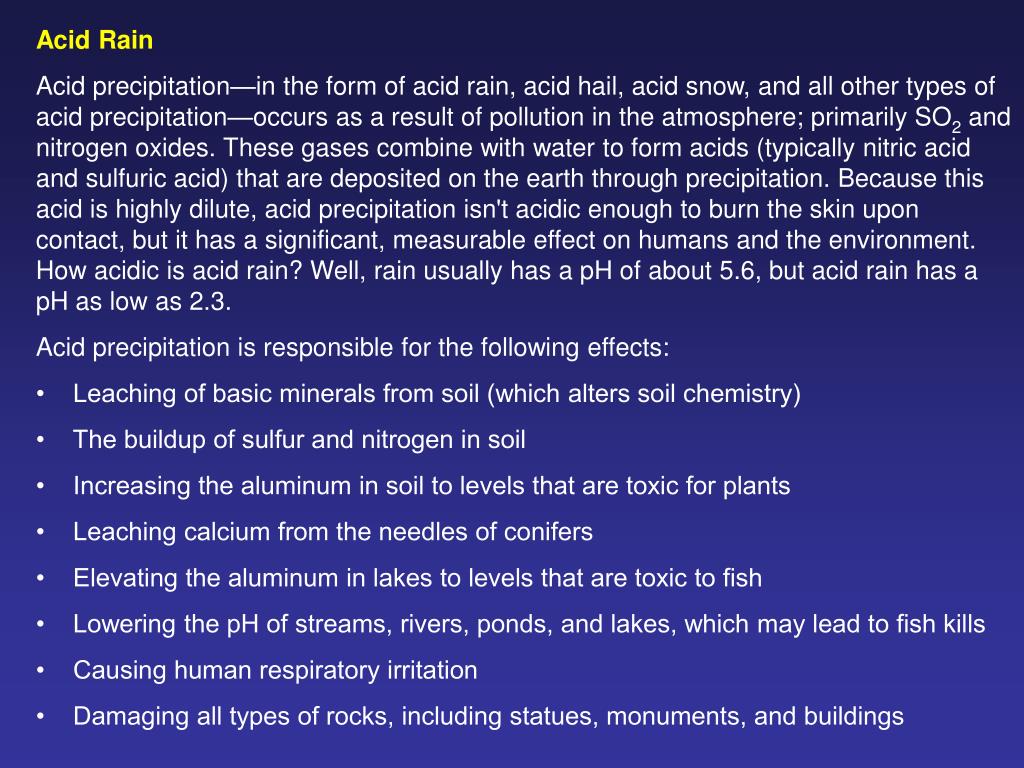 Acid Rain

Acid precipitation—in the form of acid rain, acid hail, acid snow, and all other types of acid precipitation—occurs as a result of pollution in the atmosphere; primarily $SO_2$ and nitrogen oxides. These gases combine with water to form acids (typically nitric acid and sulfuric acid) that are deposited on the earth through precipitation. Because this acid is highly dilute, acid precipitation isn't acidic enough to burn the skin upon contact, but it has a significant, measurable effect on humans and the environment. How acidic is acid rain? Well, rain usually has a pH of about 5.6, but acid rain has a pH as low as 2.3.

Acid precipitation is responsible for the following effects:

• Leaching of basic minerals from soil (which alters soil chemistry)
• The buildup of sulfur and nitrogen in soil
• Increasing the aluminum in soil to levels that are toxic for plants
• Leaching calcium from the needles of conifers
• Elevating the aluminum in lakes to levels that are toxic to fish
• Lowering the pH of streams, rivers, ponds, and lakes, which may lead to fish kills
• Causing human respiratory irritation
• Damaging all types of rocks, including statues, monuments, and buildings